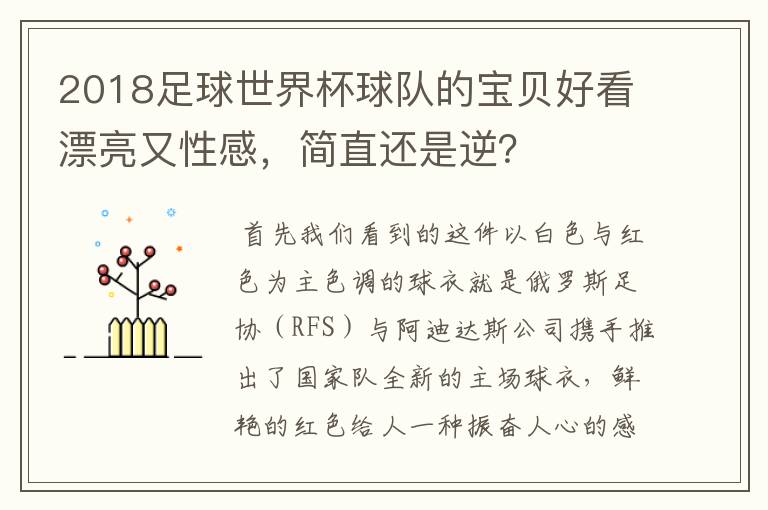 2018足球世界杯球队的宝贝好看漂亮又性感，简直还是逆?

首先我们看到的这件以白色与红色为主色调的球衣就是俄罗斯足协（RFS）与阿迪达斯公司携手推出了国家队全新的主场球衣，鲜艳的红色给人一种振奋人心的感